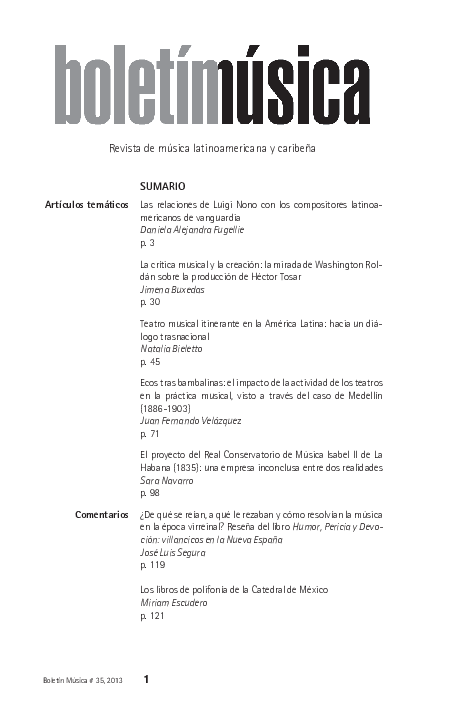 boletínmúsica

Revista de música latinoamericana y caribeña

SUMARIO

Artículos temáticos

Las relaciones de Luigi Nono con los compositores latinoamericanos de vanguardia
Daniela Alejandra Fugellie
p. 3

La crítica musical y la creación: la mirada de Washington Roldán sobre la producción de Héctor Tosar
Jimena Buxedas
p. 30

Teatro musical itinerante en la América Latina: hacia un diálogo trasnacional
Natalia Bieletto
p. 45

Ecos tras bambalinas: el impacto de la actividad de los teatros en la práctica musical, visto a través del caso de Medellín (1886-1903)
Juan Fernando Velázquez
p. 71

El proyecto del Real Conservatorio de Música Isabel II de La Habana (1835): una empresa inconclusa entre dos realidades
Sara Navarro
p. 98

Comentarios

¿De qué se reían, a qué le rezaban y cómo resolvían la música en la época virreinal? Reseña del libro Humor, Pericia y Devoción: villancicos en la Nueva España
José Luis Segura
p. 119

Los libros de polifonía de la Catedral de México
Miriam Escudero
p. 121

Boletín Música # 35, 2013 1